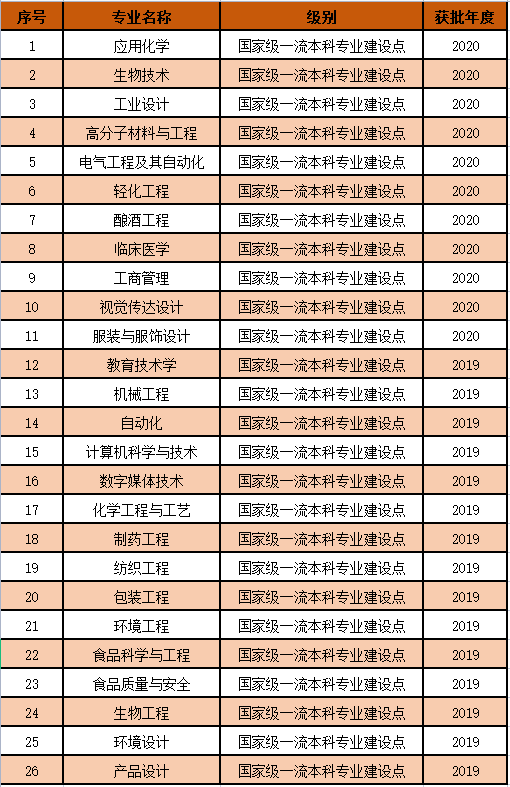 | 序号 | 专业名称 | 级别 | 获批年度 |
|---|---|---|---|
| 1 | 应用化学 | 国家级一流本科专业建设点 | 2020 |
| 2 | 生物技术 | 国家级一流本科专业建设点 | 2020 |
| 3 | 工业设计 | 国家级一流本科专业建设点 | 2020 |
| 4 | 高分子材料与工程 | 国家级一流本科专业建设点 | 2020 |
| 5 | 电气工程及其自动化 | 国家级一流本科专业建设点 | 2020 |
| 6 | 轻化工程 | 国家级一流本科专业建设点 | 2020 |
| 7 | 酿酒工程 | 国家级一流本科专业建设点 | 2020 |
| 8 | 临床医学 | 国家级一流本科专业建设点 | 2020 |
| 9 | 工商管理 | 国家级一流本科专业建设点 | 2020 |
| 10 | 视觉传达设计 | 国家级一流本科专业建设点 | 2020 |
| 11 | 服装与服饰设计 | 国家级一流本科专业建设点 | 2020 |
| 12 | 教育技术学 | 国家级一流本科专业建设点 | 2019 |
| 13 | 机械工程 | 国家级一流本科专业建设点 | 2019 |
| 14 | 自动化 | 国家级一流本科专业建设点 | 2019 |
| 15 | 计算机科学与技术 | 国家级一流本科专业建设点 | 2019 |
| 16 | 数字媒体技术 | 国家级一流本科专业建设点 | 2019 |
| 17 | 化学工程与工艺 | 国家级一流本科专业建设点 | 2019 |
| 18 | 制药工程 | 国家级一流本科专业建设点 | 2019 |
| 19 | 纺织工程 | 国家级一流本科专业建设点 | 2019 |
| 20 | 包装工程 | 国家级一流本科专业建设点 | 2019 |
| 21 | 环境工程 | 国家级一流本科专业建设点 | 2019 |
| 22 | 食品科学与工程 | 国家级一流本科专业建设点 | 2019 |
| 23 | 食品质量与安全 | 国家级一流本科专业建设点 | 2019 |
| 24 | 生物工程 | 国家级一流本科专业建设点 | 2019 |
| 25 | 环境设计 | 国家级一流本科专业建设点 | 2019 |
| 26 | 产品设计 | 国家级一流本科专业建设点 | 2019 |